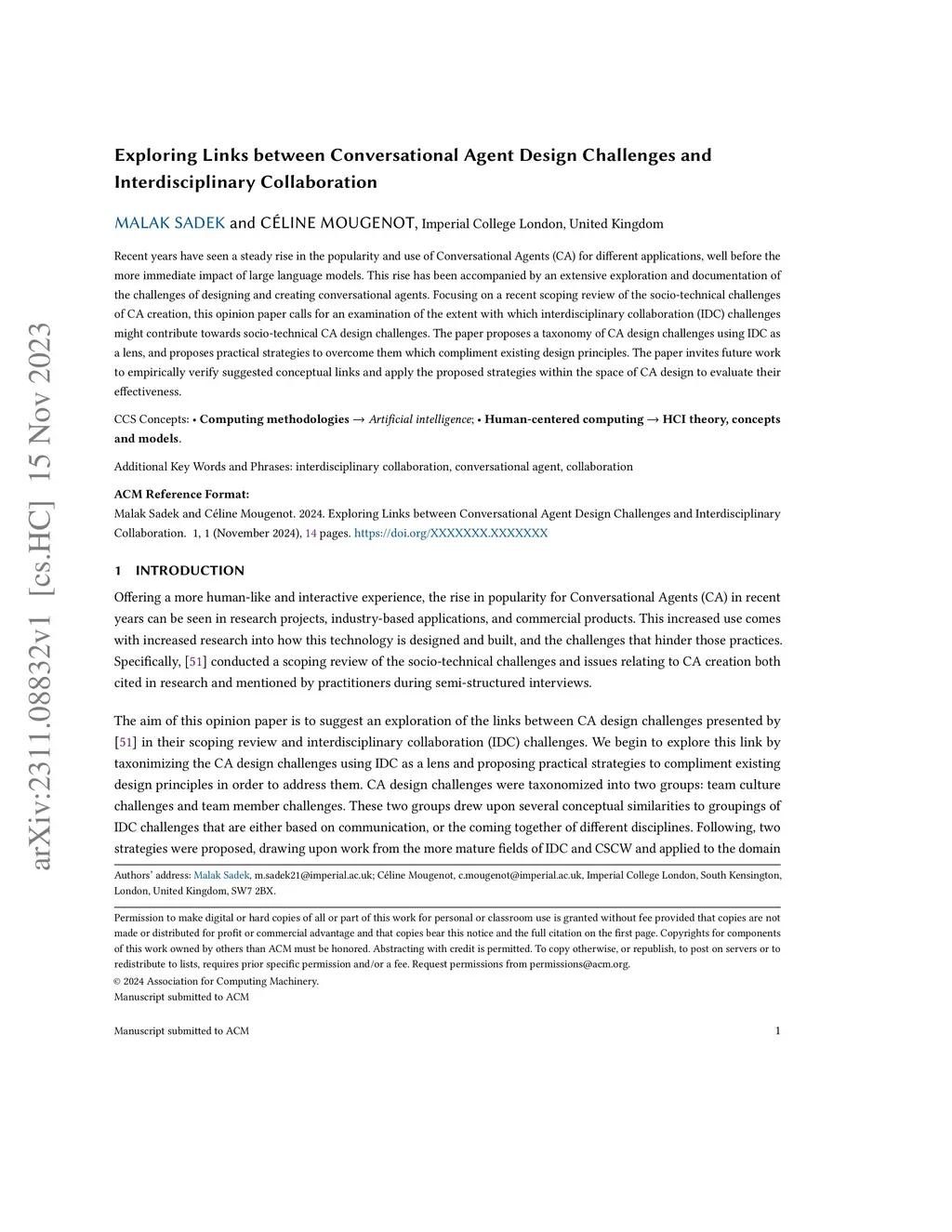 arXiv:2311.08832v1 [cs.HC] 15 Nov 2023

Exploring Links between Conversational Agent Design Challenges and Interdisciplinary Collaboration

MALAK SADEK and CÉLINE MOUGENOT, Imperial College London, United Kingdom

Recent years have seen a steady rise in the popularity and use of Conversational Agents (CA) for different applications, well before the more immediate impact of large language models. This rise has been accompanied by an extensive exploration and documentation of the challenges of designing and creating conversational agents. Focusing on a recent scoping review of the socio-technical challenges of CA creation, this opinion paper calls for an examination of the extent with which interdisciplinary collaboration (IDC) challenges might contribute towards socio-technical CA design challenges. The paper proposes a taxonomy of CA design challenges using IDC as a lens, and proposes practical strategies to overcome them which compliment existing design principles. The paper invites future work to empirically verify suggested conceptual links and apply the proposed strategies within the space of CA design to evaluate their effectiveness.

CCS Concepts: • Computing methodologies → Artificial intelligence; • Human-centered computing → HCI theory, concepts and models.

Additional Key Words and Phrases: interdisciplinary collaboration, conversational agent, collaboration

ACM Reference Format:
Malak Sadek and Céline Mougenot. 2024. Exploring Links between Conversational Agent Design Challenges and Interdisciplinary Collaboration. 1, 1 (November 2024), 14 pages. https://doi.org/XXXXXXX.XXXXXXX

1 INTRODUCTION

Offering a more human-like and interactive experience, the rise in popularity for Conversational Agents (CA) in recent years can be seen in research projects, industry-based applications, and commercial products. This increased use comes with increased research into how this technology is designed and built, and the challenges that hinder those practices. Specifically, [51] conducted a scoping review of the socio-technical challenges and issues relating to CA creation both cited in research and mentioned by practitioners during semi-structured interviews.

The aim of this opinion paper is to suggest an exploration of the links between CA design challenges presented by [51] in their scoping review and interdisciplinary collaboration (IDC) challenges. We begin to explore this link by taxonimizing the CA design challenges using IDC as a lens and proposing practical strategies to compliment existing design principles in order to address them. CA design challenges were taxonomized into two groups: team culture challenges and team member challenges. These two groups drew upon several conceptual similarities to groupings of IDC challenges that are either based on communication, or the coming together of different disciplines. Following, two strategies were proposed, drawing upon work from the more mature fields of IDC and CSCW and applied to the domain

Authors' address: Malak Sadek, m.sadek21@imperial.ac.uk; Céline Mougenot, c.mougenot@imperial.ac.uk, Imperial College London, South Kensington, London, United Kingdom, SW7 2BX.

Permission to make digital or hard copies of all or part of this work for personal or classroom use is granted without fee provided that copies are not made or distributed for profit or commercial advantage and that copies bear this notice and the full citation on the first page. Copyrights for components of this work owned by others than ACM must be honored. Abstracting with credit is permitted. To copy otherwise, or republish, to post on servers or to redistribute to lists, requires prior specific permission and/or a fee. Request permissions from permissions@acm.org.
© 2024 Association for Computing Machinery.
Manuscript submitted to ACM

Manuscript submitted to ACM 1